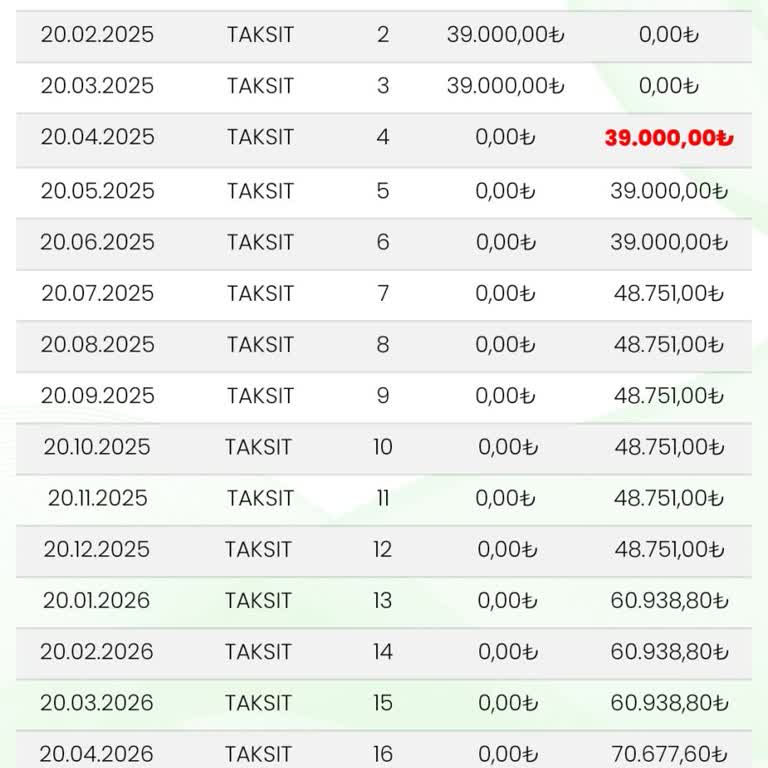 | | | | | |
|---|---|---|---|---|
| 20.02.2025 | TAKSIT | 2 | 39.000,00₺ | 0,00₺ |
| 20.03.2025 | TAKSIT | 3 | 39.000,00₺ | 0,00₺ |
| 20.04.2025 | TAKSIT | 4 | 0,00₺ | 39.000,00₺ |
| 20.05.2025 | TAKSIT | 5 | 0,00₺ | 39.000,00₺ |
| 20.06.2025 | TAKSIT | 6 | 0,00₺ | 39.000,00₺ |
| 20.07.2025 | TAKSIT | 7 | 0,00₺ | 48.751,00₺ |
| 20.08.2025 | TAKSIT | 8 | 0,00₺ | 48.751,00₺ |
| 20.09.2025 | TAKSIT | 9 | 0,00₺ | 48.751,00₺ |
| 20.10.2025 | TAKSIT | 10 | 0,00₺ | 48.751,00₺ |
| 20.11.2025 | TAKSIT | 11 | 0,00₺ | 48.751,00₺ |
| 20.12.2025 | TAKSIT | 12 | 0,00₺ | 48.751,00₺ |
| 20.01.2026 | TAKSIT | 13 | 0,00₺ | 60.938,80₺ |
| 20.02.2026 | TAKSIT | 14 | 0,00₺ | 60.938,80₺ |
| 20.03.2026 | TAKSIT | 15 | 0,00₺ | 60.938,80₺ |
| 20.04.2026 | TAKSIT | 16 | 0,00₺ | 70.677,60₺ |